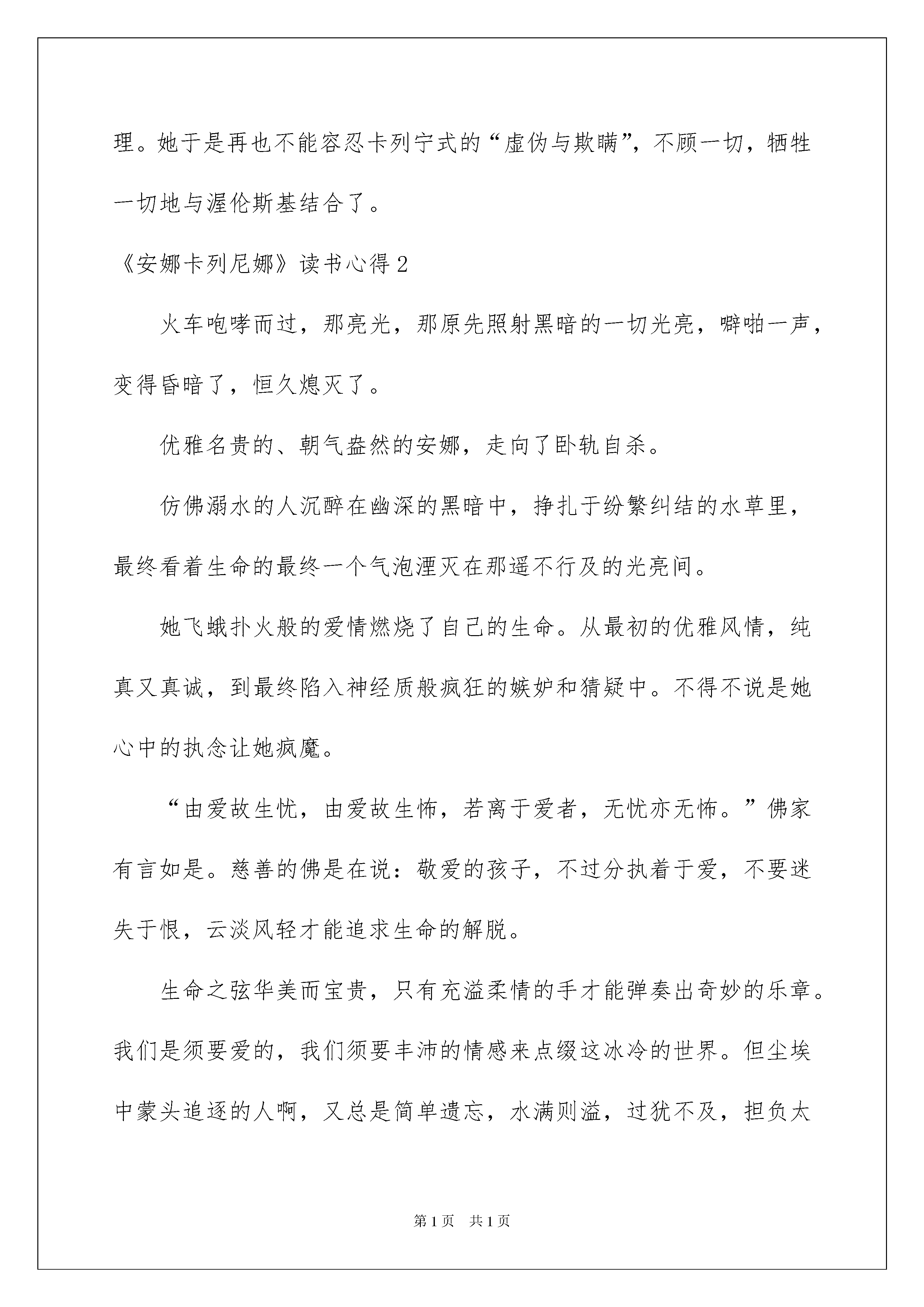 理。她于是再也不能容忍卡列宁式的“虚伪与欺瞒”，不顾一切，牺牲一切地与渥伦斯基结合了。

《安娜卡列尼娜》读书心得2

火车咆哮而过，那亮光，那原先照射黑暗的一切光亮，噼啪一声，变得昏暗了，恒久熄灭了。

优雅名贵的、朝气盎然的安娜，走向了卧轨自杀。

仿佛溺水的人沉醉在幽深的黑暗中，挣扎于纷繁纠结的水草里，最终看着生命的最终一个气泡湮灭在那遥不行及的光亮间。

她飞蛾扑火般的爱情燃烧了自己的生命。从最初的优雅风情，纯真又真诚，到最终陷入神经质般疯狂的嫉妒和猜疑中。不得不说是她心中的执念让她疯魔。

“由爱故生忧，由爱故生怖，若离于爱者，无忧亦无怖。”佛家有言如是。慈善的佛是在说：敬爱的孩子，不过分执着于爱，不要迷失于恨，云淡风轻才能追求生命的解脱。

生命之弦华美而宝贵，只有充溢柔情的手才能弹奏出奇妙的乐章。我们是须要爱的，我们须要丰沛的情感来点缀这冰冷的世界。但尘埃中蒙头追逐的人啊，又总是简单遗忘，水满则溢，过犹不及，担负太

第1页　共1页